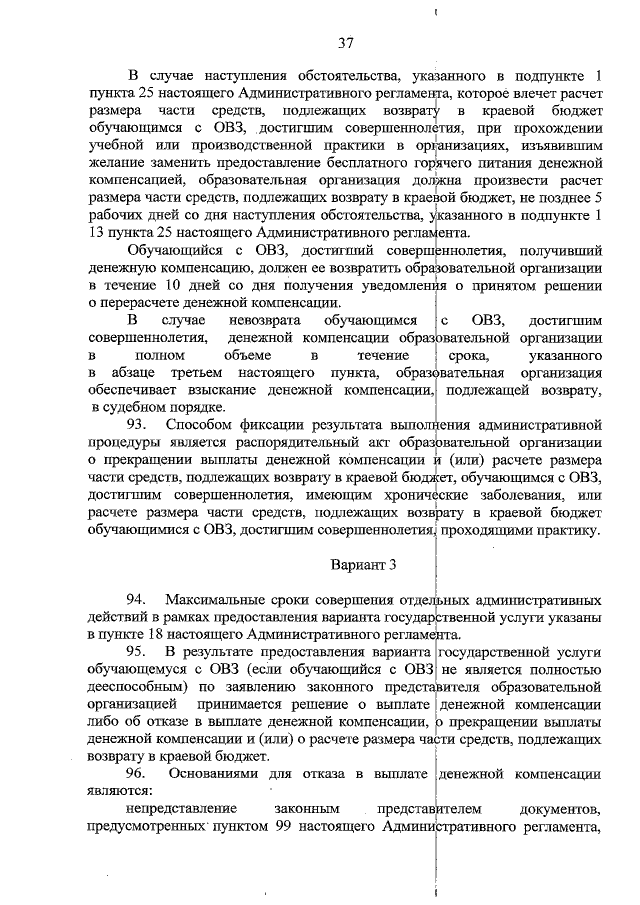 37

В случае наступления обстоятельства, указанного в подпункте 1 пункта 25 настоящего Административного регламента, которое влечет расчет размера части средств, подлежащих возврату в краевой бюджет обучающимся с ОВЗ, достигшим совершеннолетия, при прохождении учебной или производственной практики в организациях, изъявившим желание заменить предоставление бесплатного горячего питания денежной компенсацией, образовательная организация должна произвести расчет размера части средств, подлежащих возврату в краевой бюджет, не позднее 5 рабочих дней со дня наступления обстоятельства, указанного в подпункте 1 13 пункта 25 настоящего Административного регламента.

Обучающийся с ОВЗ, достигший совершеннолетия, получивший денежную компенсацию, должен ее возвратить образовательной организации в течение 10 дней со дня получения уведомления о принятом решении о перерасчете денежной компенсации.

В случае невозврата обучающимся с ОВЗ, достигшим совершеннолетия, денежной компенсации образовательной организации в полном объеме в течение срока, указанного в абзаце третьем настоящего пункта, образовательная организация обеспечивает взыскание денежной компенсации, подлежащей возврату, в судебном порядке.

93. Способом фиксации результата выполнения административной процедуры является распорядительный акт образовательной организации о прекращении выплаты денежной компенсации и (или) расчете размера части средств, подлежащих возврату в краевой бюджет, обучающимся с ОВЗ, достигшим совершеннолетия, имеющим хронические заболевания, или расчете размера части средств, подлежащих возврату в краевой бюджет обучающимися с ОВЗ, достигшим совершеннолетия, проходящими практику.

Вариант 3

94. Максимальные сроки совершения отдельных административных действий в рамках предоставления варианта государственной услуги указаны в пункте 18 настоящего Административного регламента.

95. В результате предоставления варианта государственной услуги обучающемуся с ОВЗ (если обучающийся с ОВЗ не является полностью дееспособным) по заявлению законного представителя образовательной организацией принимается решение о выплате денежной компенсации либо об отказе в выплате денежной компенсации, о прекращении выплаты денежной компенсации и (или) о расчете размера части средств, подлежащих возврату в краевой бюджет.

96. Основаниями для отказа в выплате денежной компенсации являются:

непредставление законным представителем документов, предусмотренных пунктом 99 настоящего Административного регламента,